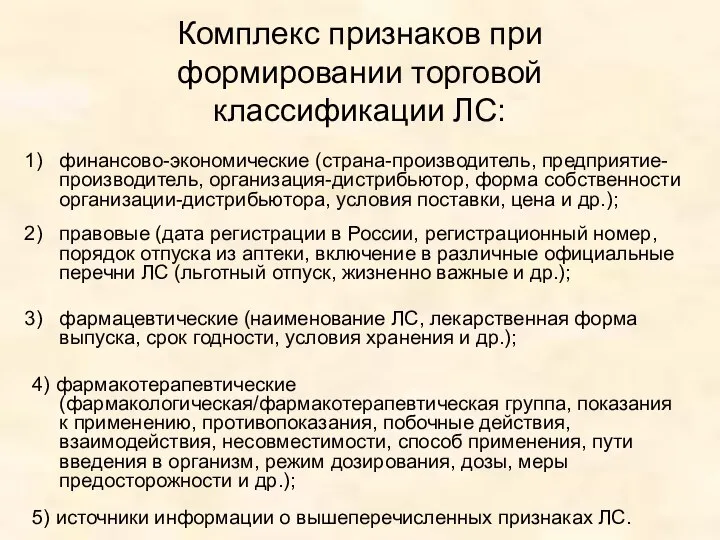 Комплекс признаков при формировании торговой классификации ЛС:

1) финансово-экономические (страна-производитель, предприятие-производитель, организация-дистрибьютор, форма собственности организации-дистрибьютора, условия поставки, цена и др.);

2) правовые (дата регистрации в России, регистрационный номер, порядок отпуска из аптеки, включение в различные официальные перечни ЛС (льготный отпуск, жизненно важные и др.);

3) фармацевтические (наименование ЛС, лекарственная форма выпуска, срок годности, условия хранения и др.);

4) фармакотерапевтические (фармакологическая/фармакотерапевтическая группа, показания к применению, противопоказания, побочные действия, взаимодействия, несовместимости, способ применения, пути введения в организм, режим дозирования, дозы, меры предосторожности и др.);

5) источники информации о вышеперечисленных признаках ЛС.